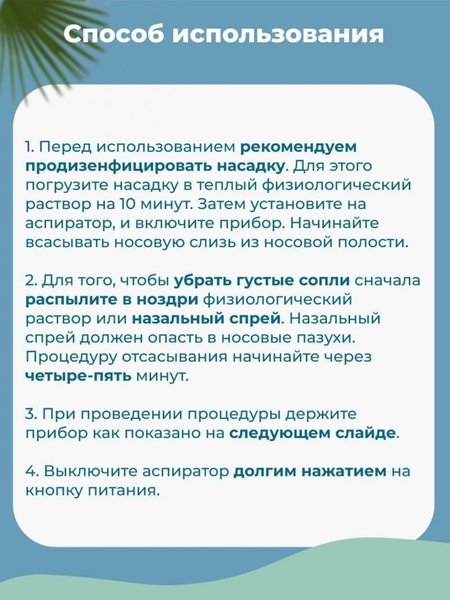 Способ использования

1. Перед использованием рекомендуем продизенфицировать насадку. Для этого погрузите насадку в теплый физиологический раствор на 10 минут. Затем установите на аспиратор, и включите прибор. Начинайте всасывать носовую слизь из носовой полости.

2. Для того, чтобы убрать густые сопли сначала распылите в ноздри физиологический раствор или назальный спрей. Назальный спрей должен опасть в носовые пазухи. Процедуру отсасывания начинайте через четыре-пять минут.

3. При проведении процедуры держите прибор как показано на следующем слайде.

4. Выключите аспиратор долгим нажатием на кнопку питания.